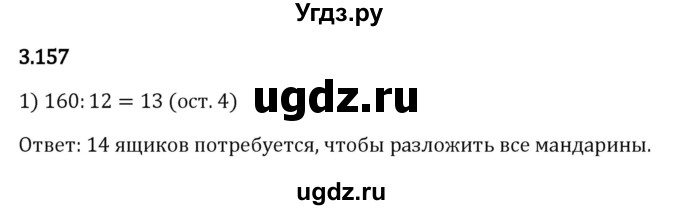 Угдз.ру

3.157

1) $160 : 12 = 13$ (ост. 4) ugdz.ru

Ответ: 14 ящиков потребуется, чтобы разложить все мандарины.

ugdz.ru